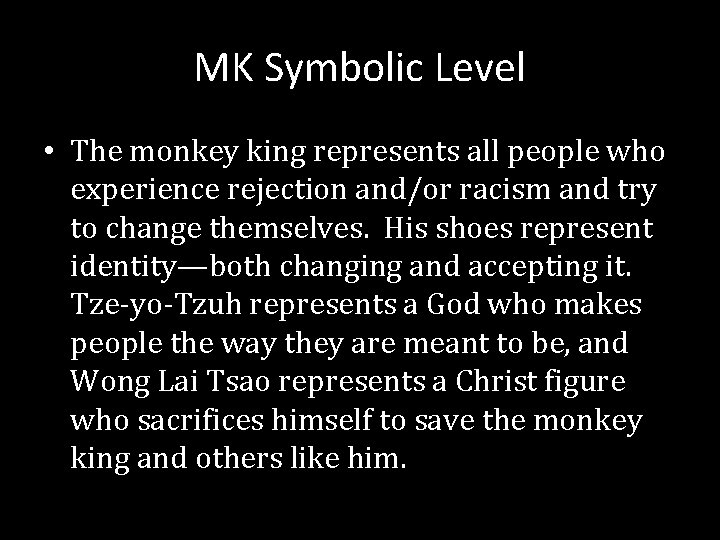 MK Symbolic Level

• The monkey king represents all people who experience rejection and/or racism and try to change themselves. His shoes represent identity—both changing and accepting it. Tze-yo-Tzuh represents a God who makes people the way they are meant to be, and Wong Lai Tsao represents a Christ figure who sacrifices himself to save the monkey king and others like him.